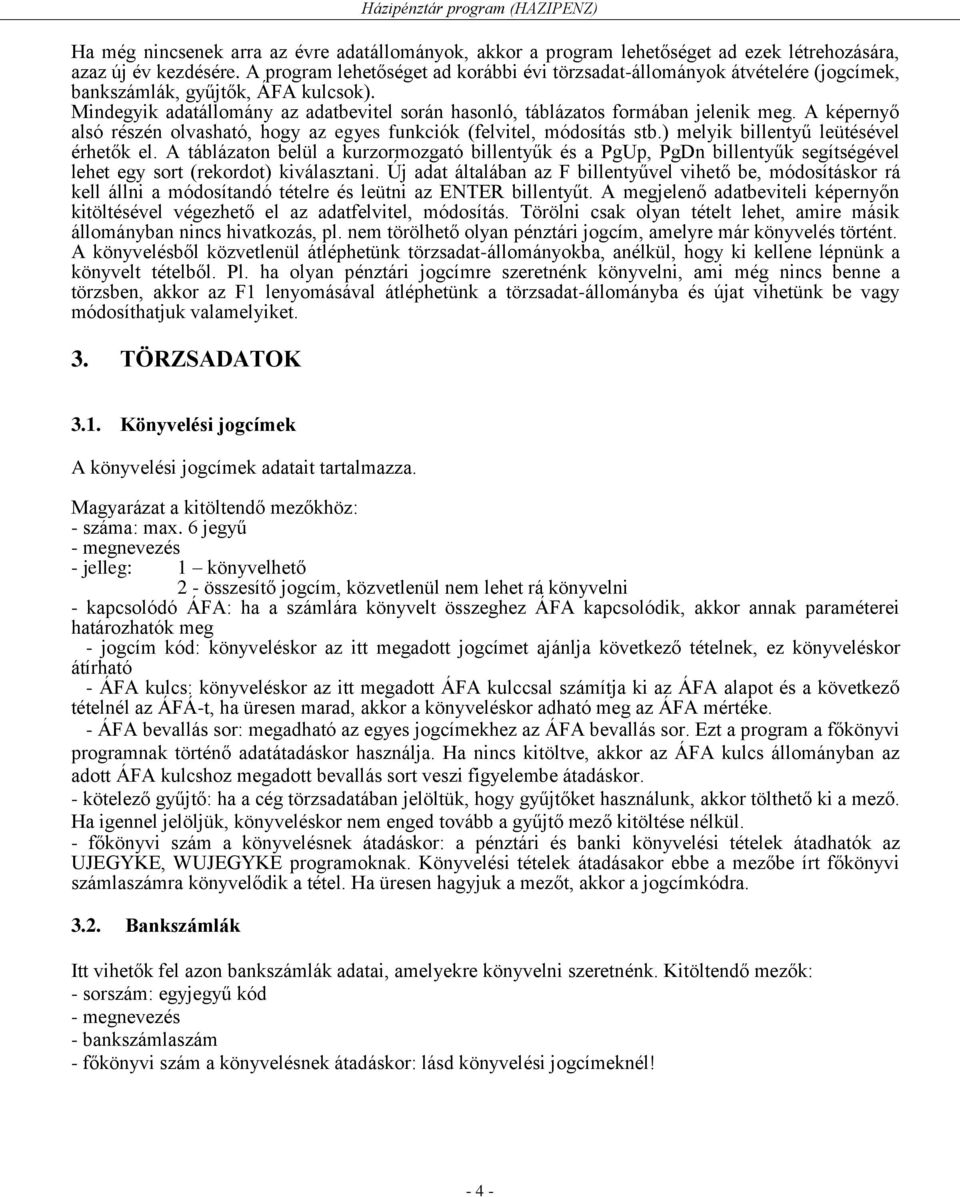 Házipénztár program (HAZIPENZ)

Ha még nincsenek arra az évre adatállományok, akkor a program lehetőséget ad ezek létrehozására, azaz új év kezdésére. A program lehetőséget ad korábbi évi törzsadat-állományok átvételére (jogcímek, bankszámlák, gyűjtők, ÁFA kulcsok).
Mindegyik adatállomány az adatbevitel során hasonló, táblázatos formában jelenik meg. A képernyő alsó részén olvasható, hogy az egyes funkciók (felvitel, módosítás stb.) melyik billentyű leütésével érhetők el. A táblázaton belül a kurzormozgató billentyűk és a PgUp, PgDn billentyűk segítségével lehet egy sort (rekordot) kiválasztani. Új adat általában az F billentyűvel vihető be, módosításkor rá kell állni a módosítandó tételre és leütni az ENTER billentyűt. A megjelenő adatbeviteli képernyőn kitöltésével végezhető el az adatfelvitel, módosítás. Törölni csak olyan tételt lehet, amire másik állományban nincs hivatkozás, pl. nem törölhető olyan pénztári jogcím, amelyre már könyvelés történt.
A könyvelésből közvetlenül átléphetünk törzsadat-állományokba, anélkül, hogy ki kellene lépnünk a könyvelt tételből. Pl. ha olyan pénztári jogcímre szeretnénk könyvelni, ami még nincs benne a törzsben, akkor az F1 lenyomásával átléphetünk a törzsadat-állományba és újat vihetünk be vagy módosíthatjuk valamelyiket.

3. TÖRZSADATOK

3.1. Könyvelési jogcímek

A könyvelési jogcímek adatait tartalmazza.

Magyarázat a kitöltendő mezőkhöz:
- száma: max. 6 jegyű
- megnevezés
- jelleg: 1 – könyvelhető
2 - összesítő jogcím, közvetlenül nem lehet rá könyvelni
- kapcsolódó ÁFA: ha a számlára könyvelt összeghez ÁFA kapcsolódik, akkor annak paraméterei határozhatók meg
- jogcím kód: könyveléskor az itt megadott jogcímet ajánlja következő tételnek, ez könyveléskor átírható
- ÁFA kulcs: könyveléskor az itt megadott ÁFA kulccsal számítja ki az ÁFA alapot és a következő tételnél az ÁFÁ-t, ha üresen marad, akkor a könyveléskor adható meg az ÁFA mértéke.
- ÁFA bevallás sor: megadható az egyes jogcímekhez az ÁFA bevallás sor. Ezt a program a főkönyvi programnak történő adatátadáskor használja. Ha nincs kitöltve, akkor az ÁFA kulcs állományban az adott ÁFA kulcshoz megadott bevallás sort veszi figyelembe átadáskor.
- kötelező gyűjtő: ha a cég törzsadatában jelöltük, hogy gyűjtőket használunk, akkor tölthető ki a mező. Ha igennel jelöljük, könyveléskor nem enged tovább a gyűjtő mező kitöltése nélkül.
- főkönyvi szám a könyvelésnek átadáskor: a pénztári és banki könyvelési tételek átadhatók az UJEGYKE, WUJEGYKE programoknak. Könyvelési tételek átadásakor ebbe a mezőbe írt főkönyvi számlaszámra könyvelődik a tétel. Ha üresen hagyjuk a mezőt, akkor a jogcímkódra.

3.2. Bankszámlák

Itt vihetők fel azon bankszámlák adatai, amelyekre könyvelni szeretnénk. Kitöltendő mezők:
- sorszám: egyjegyű kód
- megnevezés
- bankszámlaszám
- főkönyvi szám a könyvelésnek átadáskor: lásd könyvelési jogcímeknél!

- 4 -